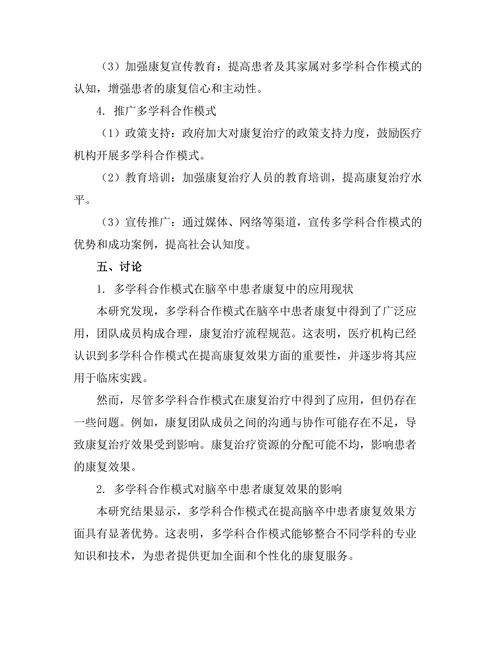 （3）加强康复宣传教育：提高患者及其家属对多学科合作模式的认知，增强患者的康复信心和主动性。

4. 推广多学科合作模式

（1）政策支持：政府加大对康复治疗的政策支持力度，鼓励医疗机构开展多学科合作模式。

（2）教育培训：加强康复治疗人员的教育培训，提高康复治疗水平。

（3）宣传推广：通过媒体、网络等渠道，宣传多学科合作模式的优势和成功案例，提高社会认知度。

五、讨论

1. 多学科合作模式在脑卒中患者康复中的应用现状

本研究发现，多学科合作模式在脑卒中患者康复中得到了广泛应用，团队成员构成合理，康复治疗流程规范。这表明，医疗机构已经认识到多学科合作模式在提高康复效果方面的重要性，并逐步将其应用于临床实践。

然而，尽管多学科合作模式在康复治疗中得到了应用，但仍存在一些问题。例如，康复团队成员之间的沟通与协作可能存在不足，导致康复治疗效果受到影响。康复治疗资源的分配可能不均，影响患者的康复效果。

2. 多学科合作模式对脑卒中患者康复效果的影响

本研究结果显示，多学科合作模式在提高脑卒中患者康复效果方面具有显著优势。这表明，多学科合作模式能够整合不同学科的专业知识和技术，为患者提供更加全面和个性化的康复服务。